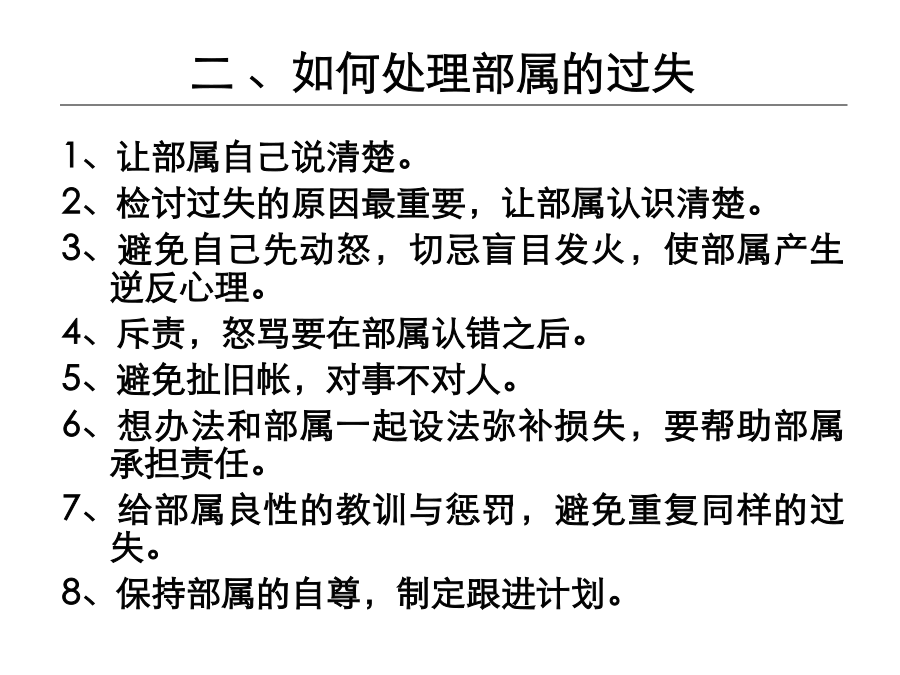 二 、如何处理部属的过失

1、让部属自己说清楚。

2、检讨过失的原因最重要，让部属认识清楚。

3、避免自己先动怒，切忌盲目发火，使部属产生逆反心理。

4、斥责，怒骂要在部属认错之后。

5、避免扯旧帐，对事不对人。

6、想办法和部属一起设法弥补损失，要帮助部属承担责任。

7、给部属良性的教训与惩罚，避免重复同样的过失。

8、保持部属的自尊，制定跟进计划。